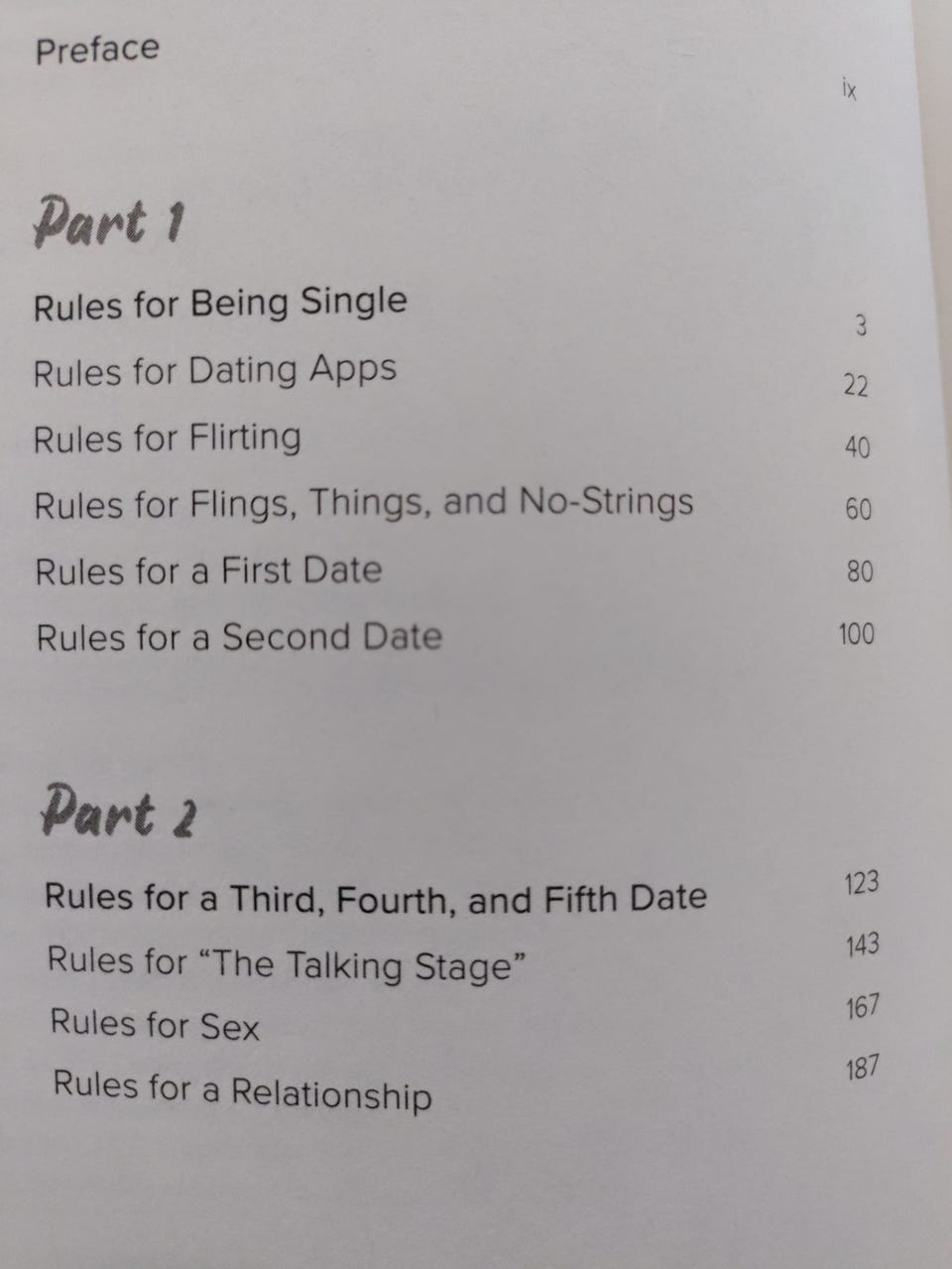 Preface ix

Part 1

Rules for Being Single 3

Rules for Dating Apps 22

Rules for Flirting 40

Rules for Flings, Things, and No-Strings 60

Rules for a First Date 80

Rules for a Second Date 100

Part 2

Rules for a Third, Fourth, and Fifth Date 123

Rules for "The Talking Stage" 143

Rules for Sex 167

Rules for a Relationship 187